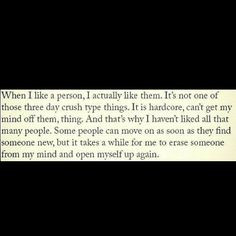 When I like a person, I actually like them. It's not one of those three day crush type things. It is hardcore, can't get my mind off them, thing. And that's why I haven't liked all that many people. Some people can move on as soon as they find someone new, but it takes a while for me to erase someone from my mind and open myself up again.